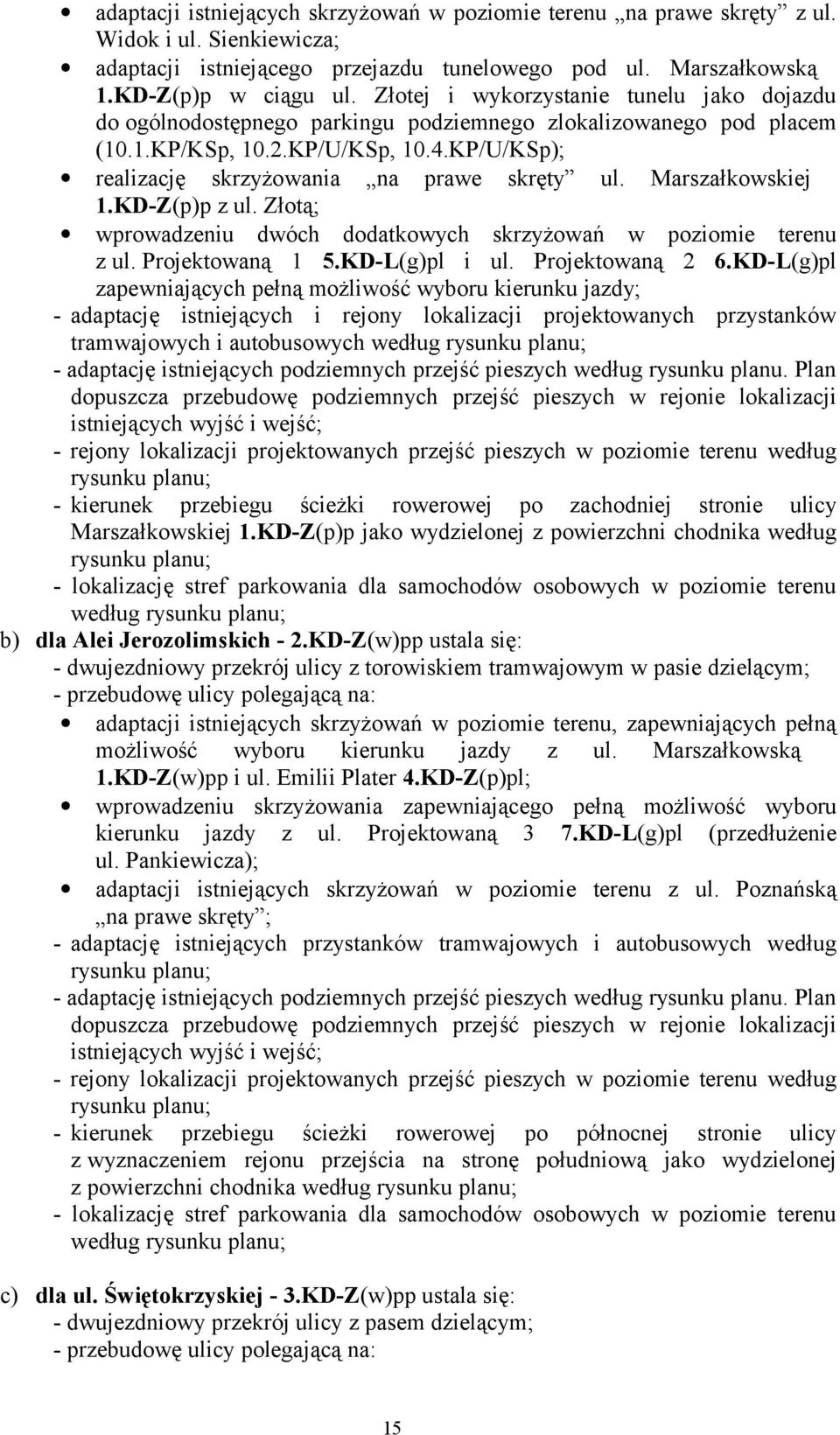 • adaptacji istniejących skrzyżowań w poziomie terenu „na prawe skręty” z ul. Widok i ul. Sienkiewicza;

• adaptacji istniejącego przejazdu tunelowego pod ul. Marszałkowską 1.KD-Z(p)p w ciągu ul. Złotej i wykorzystanie tunelu jako dojazdu do ogólnodostępnego parkingu podziemnego zlokalizowanego pod placem (10.1.KP/KSp, 10.2.KP/U/KSp, 10.4.KP/U/KSp);

• realizację skrzyżowania „na prawe skręty” ul. Marszałkowskiej 1.KD-Z(p)p z ul. Złotą;

• wprowadzeniu dwóch dodatkowych skrzyżowań w poziomie terenu z ul. Projektowaną 1 5.KD-L(g)pl i ul. Projektowaną 2 6.KD-L(g)pl zapewniających pełną możliwość wyboru kierunku jazdy;

- adaptację istniejących i rejony lokalizacji projektowanych przystanków tramwajowych i autobusowych według rysunku planu;

- adaptację istniejących podziemnych przejść pieszych według rysunku planu. Plan dopuszcza przebudowę podziemnych przejść pieszych w rejonie lokalizacji istniejących wyjść i wejść;

- rejony lokalizacji projektowanych przejść pieszych w poziomie terenu według rysunku planu;

- kierunek przebiegu ścieżki rowerowej po zachodniej stronie ulicy Marszałkowskiej 1.KD-Z(p)p jako wydzielonej z powierzchni chodnika według rysunku planu;

- lokalizację stref parkowania dla samochodów osobowych w poziomie terenu według rysunku planu;

b) dla Alei Jerozolimskich - 2.KD-Z(w)pp ustala się:

- dwujezdniowy przekrój ulicy z torowiskiem tramwajowym w pasie dzielącym;

- przebudowę ulicy polegającą na:

• adaptacji istniejących skrzyżowań w poziomie terenu, zapewniających pełną możliwość wyboru kierunku jazdy z ul. Marszałkowską 1.KD-Z(w)pp i ul. Emilii Plater 4.KD-Z(p)pl;

• wprowadzeniu skrzyżowania zapewniającego pełną możliwość wyboru kierunku jazdy z ul. Projektowaną 3 7.KD-L(g)pl (przedłużenie ul. Pankiewicza);

• adaptacji istniejących skrzyżowań w poziomie terenu z ul. Poznańską „na prawe skręty”;

- adaptację istniejących przystanków tramwajowych i autobusowych według rysunku planu;

- adaptację istniejących podziemnych przejść pieszych według rysunku planu. Plan dopuszcza przebudowę podziemnych przejść pieszych w rejonie lokalizacji istniejących wyjść i wejść;

- rejony lokalizacji projektowanych przejść pieszych w poziomie terenu według rysunku planu;

- kierunek przebiegu ścieżki rowerowej po północnej stronie ulicy z wyznaczeniem rejonu przejścia na stronę południową jako wydzielonej z powierzchni chodnika według rysunku planu;

- lokalizację stref parkowania dla samochodów osobowych w poziomie terenu według rysunku planu;

c) dla ul. Świętokrzyskiej - 3.KD-Z(w)pp ustala się:

- dwujezdniowy przekrój ulicy z pasem dzielącym;

- przebudowę ulicy polegającą na:

15